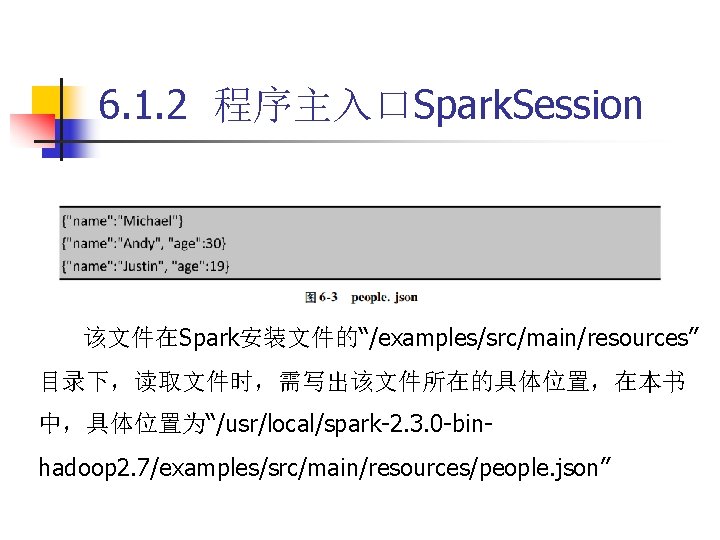 6.1.2 程序主入口SparkSession

{"name":"Michael"}
{"name":"Andy", "age":30}
{"name":"Justin", "age":19}

图6-3 people. json

该文件在Spark安装文件的“/examples/src/main/resources”目录下，读取文件时，需写出该文件所在的具体位置，在本书中，具体位置为“/usr/local/spark-2.3.0-bin-hadoop2.7/examples/src/main/resources/people.json”